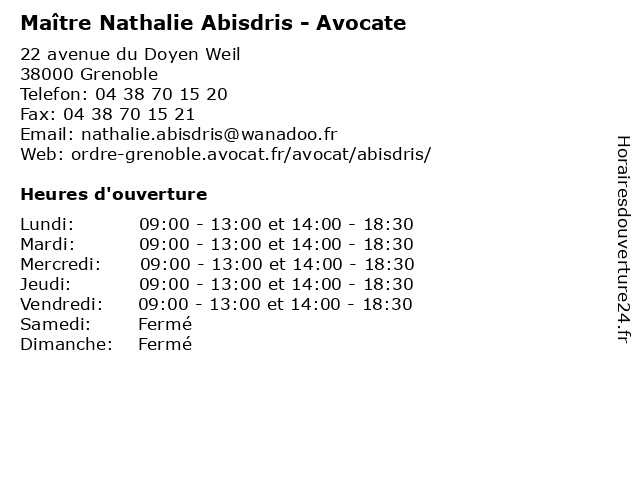 Maître Nathalie Abisdris - Avocate

22 avenue du Doyen Weil
38000 Grenoble
Telefon: 04 38 70 15 20
Fax: 04 38 70 15 21
Email: nathalie.abisdris@wanadoo.fr
Web: ordre-grenoble.avocat.fr/avocat/abisdris/

Heures d'ouverture

Lundi: 09:00 - 13:00 et 14:00 - 18:30
Mardi: 09:00 - 13:00 et 14:00 - 18:30
Mercredi: 09:00 - 13:00 et 14:00 - 18:30
Jeudi: 09:00 - 13:00 et 14:00 - 18:30
Vendredi: 09:00 - 13:00 et 14:00 - 18:30
Samedi: Fermé
Dimanche: Fermé

Horairesdouverture24.fr